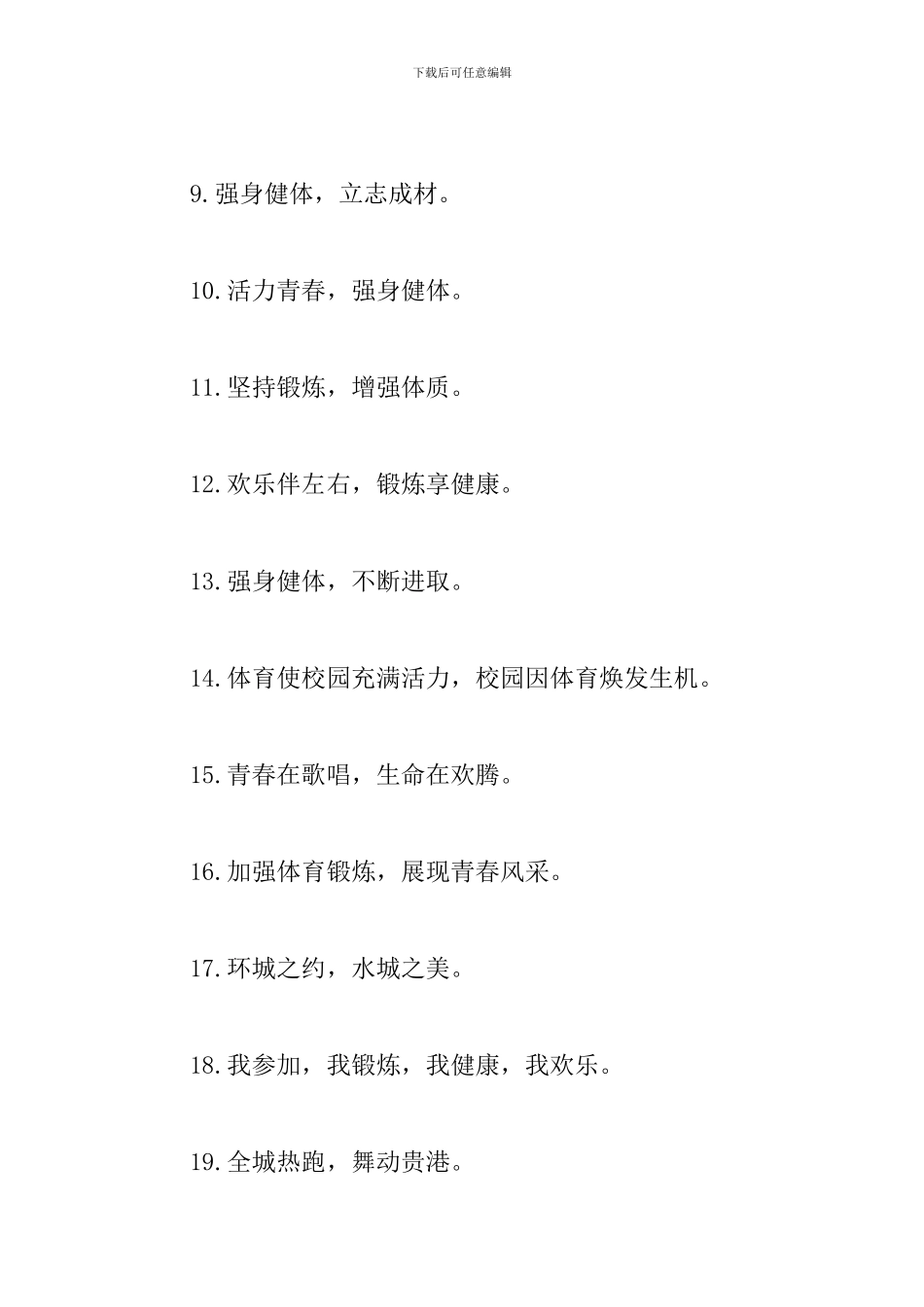 下载后可任意编辑

9.强身健体，立志成材。

10.活力青春，强身健体。

11.坚持锻炼，增强体质。

12.欢乐伴左右，锻炼享健康。

13.强身健体，不断进取。

14.体育使校园充满活力，校园因体育焕发生机。

15.青春在歌唱，生命在欢腾。

16.加强体育锻炼，展现青春风采。

17.环城之约，水城之美。

18.我参加，我锻炼，我健康，我欢乐。

19.全城热跑，舞动贵港。